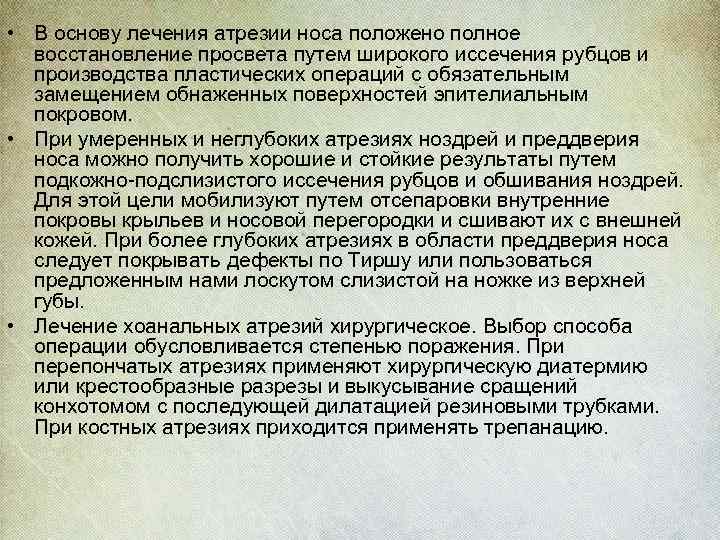 • В основу лечения атрезии носа положено полное восстановление просвета путем широкого иссечения рубцов и производства пластических операций с обязательным замещением обнаженных поверхностей эпителиальным покровом.

• При умеренных и неглубоких атрезиях ноздрей и преддверия носа можно получить хорошие и стойкие результаты путем подкожно-подслизистого иссечения рубцов и обшивания ноздрей. Для этой цели мобилизуют путем отсепаровки внутренние покровы крыльев и носовой перегородки и сшивают их с внешней кожей. При более глубоких атрезиях в области преддверия носа следует покрывать дефекты по Тиршу или пользоваться предложенным нами лоскутом слизистой на ножке из верхней губы.

• Лечение хоанальных атрезий хирургическое. Выбор способа операции обусловливается степенью поражения. При перепончатых атрезиях применяют хирургическую диатермию или крестообразные разрезы и выкусывание сращений конхотомом с последующей дилатацией резиновыми трубками. При костных атрезиях приходится применять трепанацию.